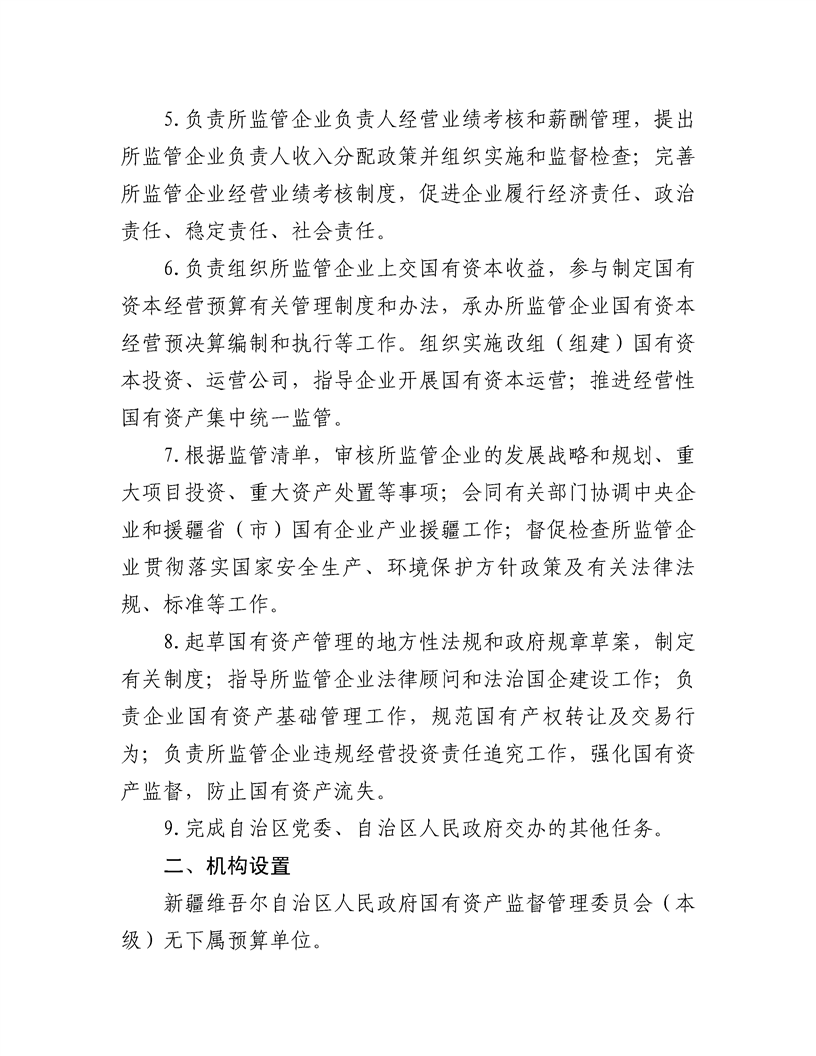 5.负责所监管企业负责人经营业绩考核和薪酬管理，提出所监管企业负责人收入分配政策并组织实施和监督检查；完善所监管企业经营业绩考核制度，促进企业履行经济责任、政治责任、稳定责任、社会责任。

6.负责组织所监管企业上交国有资本收益，参与制定国有资本经营预算有关管理制度和办法，承办所监管企业国有资本经营预决算编制和执行等工作。组织实施改组（组建）国有资本投资、运营公司，指导企业开展国有资本运营；推进经营性国有资产集中统一监管。

7.根据监管清单，审核所监管企业的发展战略和规划、重大项目投资、重大资产处置等事项；会同有关部门协调中央企业和援疆省（市）国有企业产业援疆工作；督促检查所监管企业贯彻落实国家安全生产、环境保护方针政策及有关法律法规、标准等工作。

8.起草国有资产管理的地方性法规和政府规章草案，制定有关制度；指导所监管企业法律顾问和法治国企建设工作；负责企业国有资产基础管理工作，规范国有产权转让及交易行为；负责所监管企业违规经营投资责任追究工作，强化国有资产监督，防止国有资产流失。

9.完成自治区党委、自治区人民政府交办的其他任务。

二、机构设置

新疆维吾尔自治区人民政府国有资产监督管理委员会（本级）无下属预算单位。